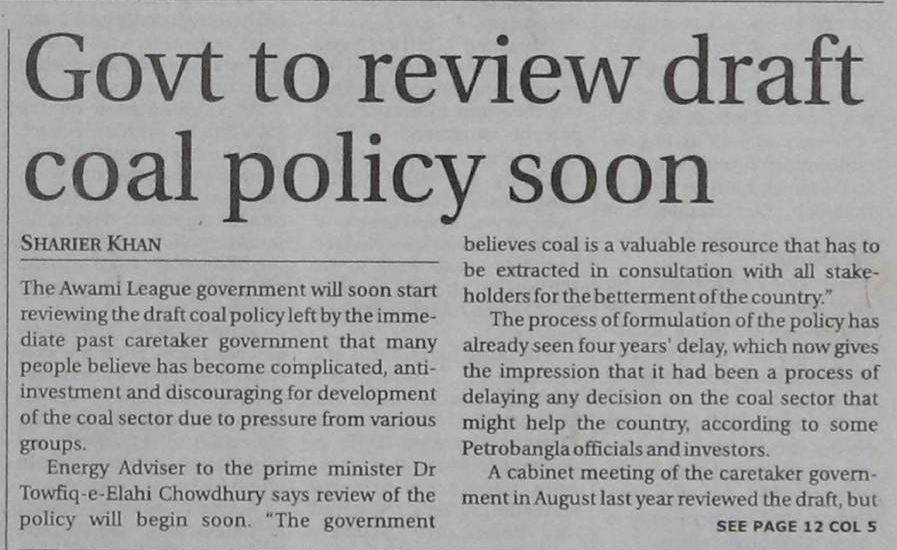 Govt to review draft coal policy soon

SHARIER KHAN

The Awami League government will soon start reviewing the draft coal policy left by the immediate past caretaker government that many people believe has become complicated, anti-investment and discouraging for development of the coal sector due to pressure from various groups.

Energy Adviser to the prime minister Dr Towfiq-e-Elahi Chowdhury says review of the policy will begin soon. "The government believes coal is a valuable resource that has to be extracted in consultation with all stakeholders for the betterment of the country."

The process of formulation of the policy has already seen four years' delay, which now gives the impression that it had been a process of delaying any decision on the coal sector that might help the country, according to some Petrobangla officials and investors.

A cabinet meeting of the caretaker government in August last year reviewed the draft, but

SEE PAGE 12 COL 5